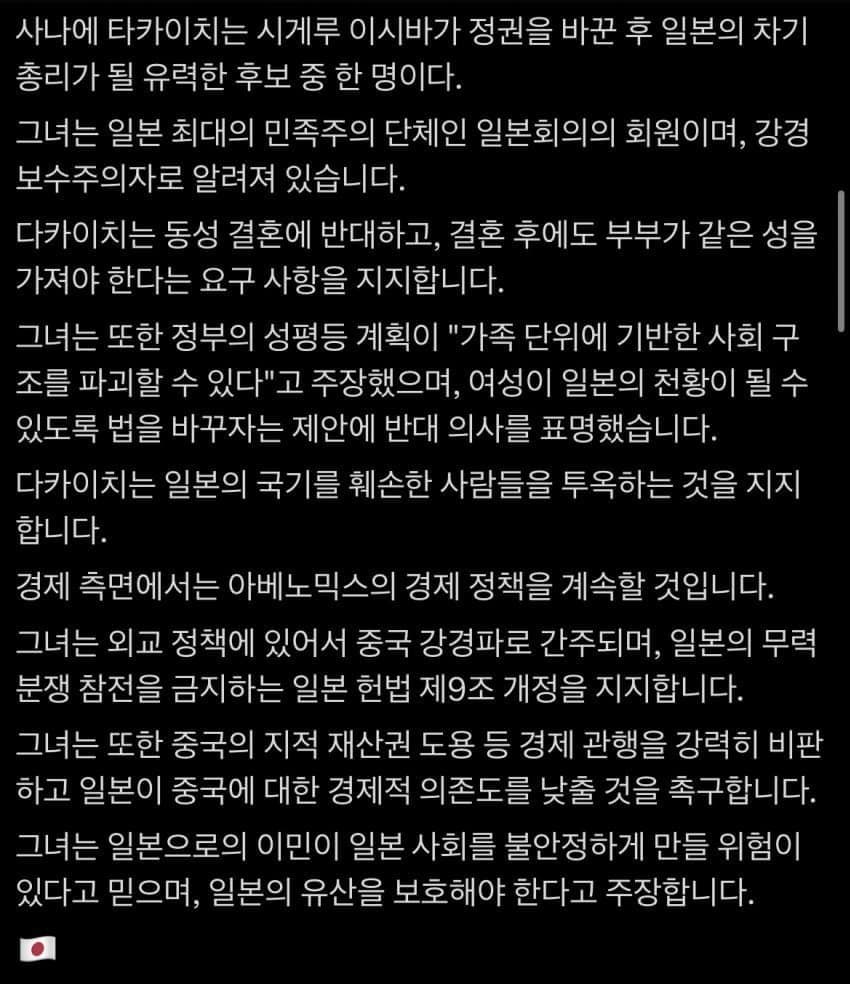 사나에 타카이치는 시게루 이시바가 정권을 바꾼 후 일본의 차기 총리가 될 유력한 후보 중 한 명이다.

그녀는 일본 최대의 민족주의 단체인 일본회의의 회원이며, 강경 보수주의자로 알려져 있습니다.

다카이치는 동성 결혼에 반대하고, 결혼 후에도 부부가 같은 성을 가져야 한다는 요구 사항을 지지합니다.

그녀는 또한 정부의 성평등 계획이 "가족 단위에 기반한 사회 구조를 파괴할 수 있다"고 주장했으며, 여성이 일본의 천황이 될 수 있도록 법을 바꾸자는 제안에 반대 의사를 표명했습니다.

다카이치는 일본의 국기를 훼손한 사람들을 투옥하는 것을 지지합니다.

경제 측면에서는 아베노믹스의 경제 정책을 계속할 것입니다.

그녀는 외교 정책에 있어서 중국 강경파로 간주되며, 일본의 무력 분쟁 참전을 금지하는 일본 헌법 제9조 개정을 지지합니다.

그녀는 또한 중국의 지적 재산권 도용 등 경제 관행을 강력히 비판하고 일본이 중국에 대한 경제적 의존도를 낮출 것을 촉구합니다.

그녀는 일본으로의 이민이 일본 사회를 불안정하게 만들 위험이 있다고 믿으며, 일본의 유산을 보호해야 한다고 주장합니다.

🇯🇵